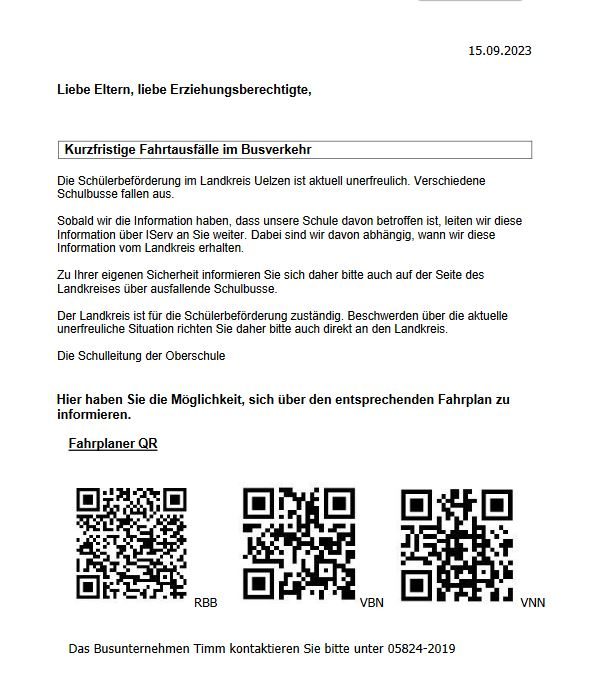 15.09.2023

Liebe Eltern, liebe Erziehungsberechtigte,

Kurzfristige Fahrtausfälle im Busverkehr

Die Schülerbeförderung im Landkreis Uelzen ist aktuell unerfreulich. Verschiedene Schulbusse fallen aus.

Sobald wir die Information haben, dass unsere Schule davon betroffen ist, leiten wir diese Information über IServ an Sie weiter. Dabei sind wir davon abhängig, wann wir diese Information vom Landkreis erhalten.

Zu Ihrer eigenen Sicherheit informieren Sie sich daher bitte auch auf der Seite des Landkreises über ausfallende Schulbusse.

Der Landkreis ist für die Schülerbeförderung zuständig. Beschwerden über die aktuelle unerfreuliche Situation richten Sie daher bitte auch direkt an den Landkreis.

Die Schulleitung der Oberschule

Hier haben Sie die Möglichkeit, sich über den entsprechenden Fahrplan zu informieren.

Fahrplaner QR

RBB

VBN

VNN

Das Busunternehmen Timm kontaktieren Sie bitte unter 05824-2019